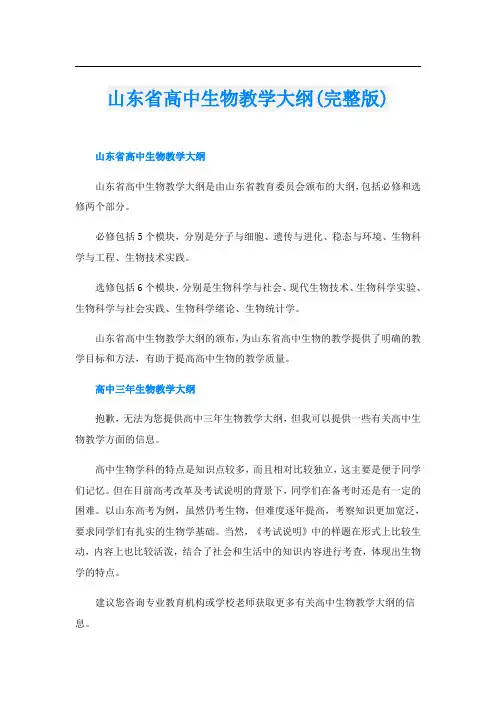 山东省高中生物教学大纲(完整版)

山东省高中生物教学大纲

山东省高中生物教学大纲是由山东省教育委员会颁布的大纲，包括必修和选修两个部分。

必修包括5个模块，分别是分子与细胞、遗传与进化、稳态与环境、生物科学与工程、生物技术实践。

选修包括6个模块，分别是生物科学与社会、现代生物技术、生物科学实验、生物科学与社会实践、生物科学绪论、生物统计学。

山东省高中生物教学大纲的颁布，为山东省高中生物的教学提供了明确的教学目标和方法，有助于提高高中生物的教学质量。

高中三年生物教学大纲

抱歉，无法为您提供高中三年生物教学大纲，但我可以提供一些有关高中生物教学方面的信息。

高中生物学科的特点是知识点较多，而且相对比较独立，这主要是便于同学们记忆。但在目前高考改革及考试说明的背景下，同学们在备考时还是有一定的困难。以山东高考为例，虽然仍考生物，但难度逐年提高，考察知识更加宽泛，要求同学们有扎实的生物学基础。当然，《考试说明》中的样题在形式上比较生动，内容上也比较活泼，结合了社会和生活中的知识内容进行考查，体现出生物学的特点。

建议您咨询专业教育机构或学校老师获取更多有关高中生物教学大纲的信息。